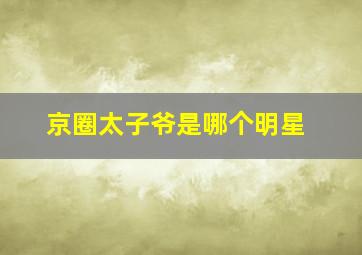 京圈太子爷是哪个明星